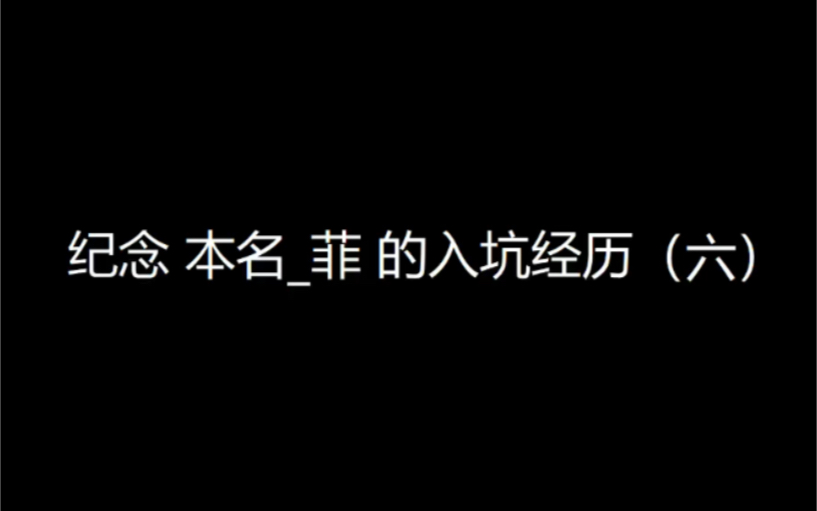 纪念 本名_菲 的入坑经历（六）